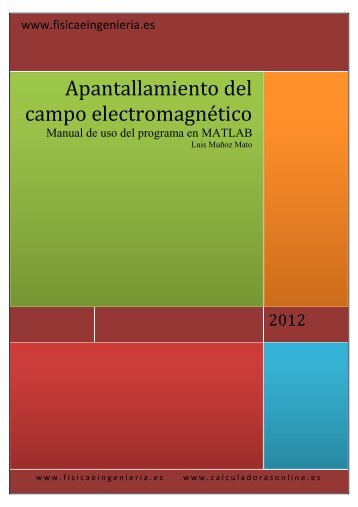 www.fisicaeingenieria.es

Apantallamiento del campo electromagnético

Manual de uso del programa en MATLAB

Luis Muñoz Mato

2012

www.fisicaeingenieria.es www.calculadorasonline.es